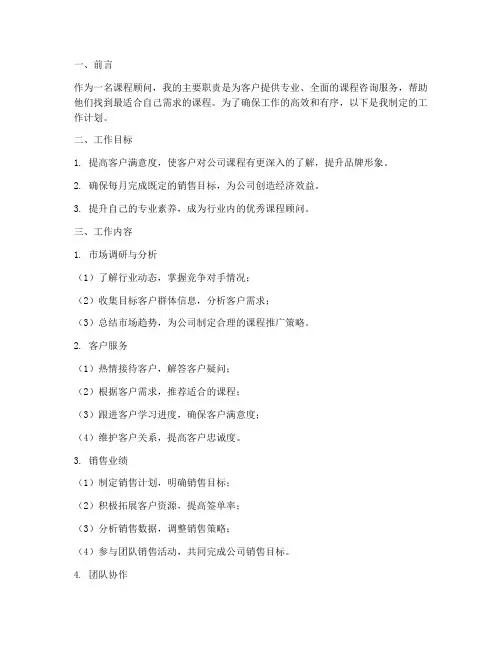 一、前言

作为一名课程顾问，我的主要职责是为客户提供专业、全面的课程咨询服务，帮助他们找到最适合自己需求的课程。为了确保工作的高效和有序，以下是我制定的工作计划。

二、工作目标

1. 提高客户满意度，使客户对公司课程有更深入的了解，提升品牌形象。

2. 确保每月完成既定的销售目标，为公司创造经济效益。

3. 提升自己的专业素养，成为行业内的优秀课程顾问。

三、工作内容

1. 市场调研与分析

（1）了解行业动态，掌握竞争对手情况；

（2）收集目标客户群体信息，分析客户需求；

（3）总结市场趋势，为公司制定合理的课程推广策略。

2. 客户服务

（1）热情接待客户，解答客户疑问；

（2）根据客户需求，推荐适合的课程；

（3）跟进客户学习进度，确保客户满意度；

（4）维护客户关系，提高客户忠诚度。

3. 销售业绩

（1）制定销售计划，明确销售目标；

（2）积极拓展客户资源，提高签单率；

（3）分析销售数据，调整销售策略；

（4）参与团队销售活动，共同完成公司销售目标。

4. 团队协作